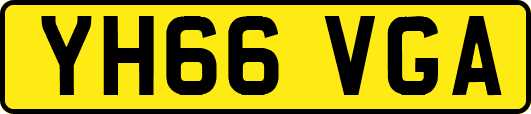 YH66 VGA